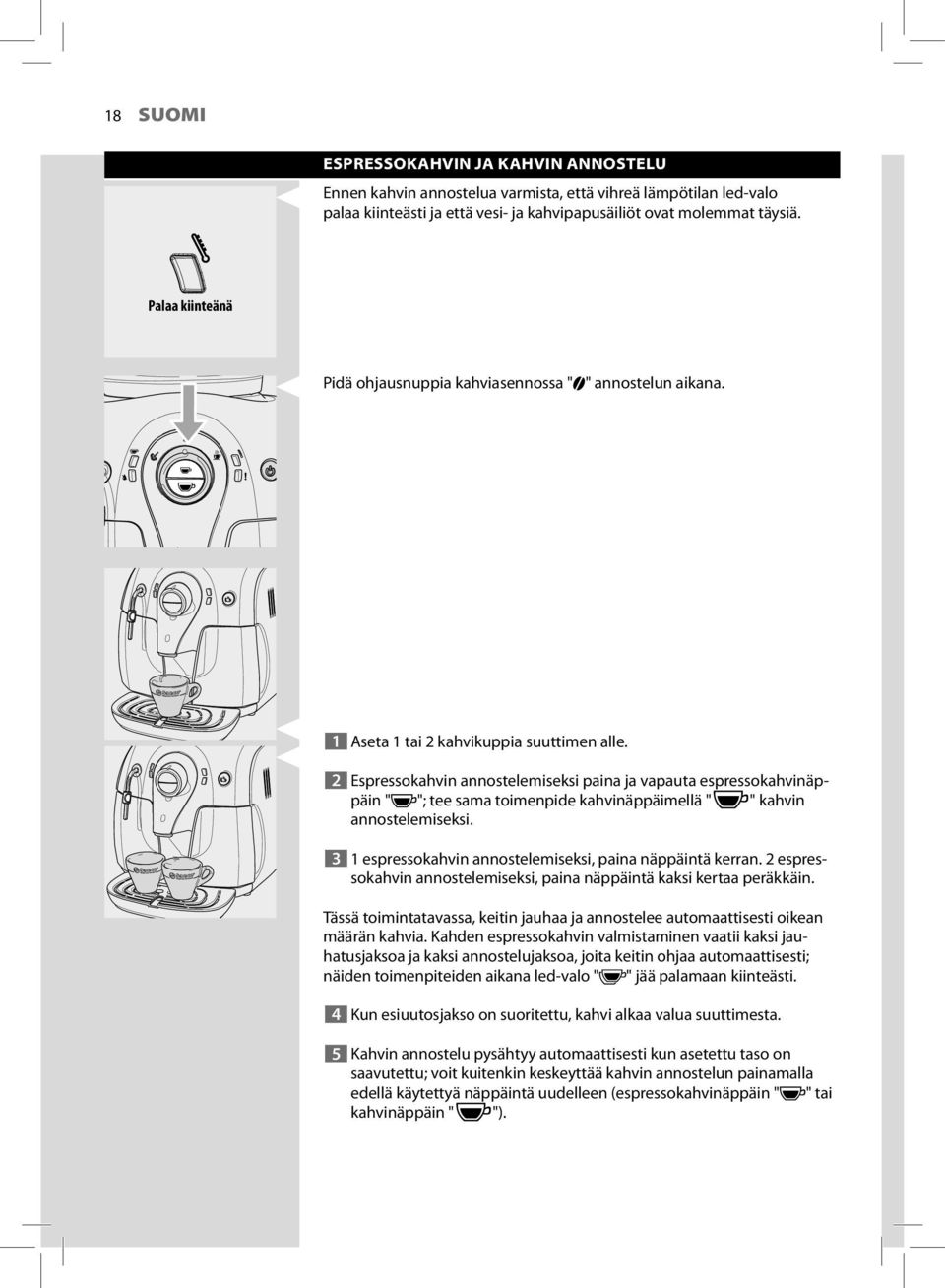 18 SUOMI

ESPRESSOKAHVIN JA KAHVIN ANNOSTELU

Ennen kahvin annostelua varmista, että vihreä lämpötilan led-valo palaa kiinteästi ja että vesi- ja kahvipapusäiliöt ovat molemmat täysiä.

Palaa kiinteänä

Pidä ohjausnuppia kahviasennossa "" annostelun aikana.

1 Aseta 1 tai 2 kahvikuppia suuttimen alle.

2 Espressokahvin annostelemiseksi paina ja vapauta espressokahvinäppäin ""; tee sama toimenpide kahvinäppäimellä "" kahvin annostelemiseksi.

3 1 espressokahvin annostelemiseksi, paina näppäintä kerran. 2 espressokahvin annostelemiseksi, paina näppäintä kaksi kertaa peräkkäin.

Tässä toimintatavassa, keitin jauhaa ja annostelee automaattisesti oikean määrän kahvia. Kahden espressokahvin valmistaminen vaatii kaksi jauhatusjaksoa ja kaksi annostelujaksoa, joita keitin ohjaa automaattisesti; näiden toimenpiteiden aikana led-valo "" jää palamaan kiinteästi.

4 Kun esiuutosjakso on suoritettu, kahvi alkaa valua suuttimesta.

5 Kahvin annostelu pysähtyy automaattisesti kun asetettu taso on saavutettu; voit kuitenkin keskeyttää kahvin annostelun painamalla edellä käytettyä näppäintä uudelleen (espressokahvinäppäin "" tai kahvinäppäin "").